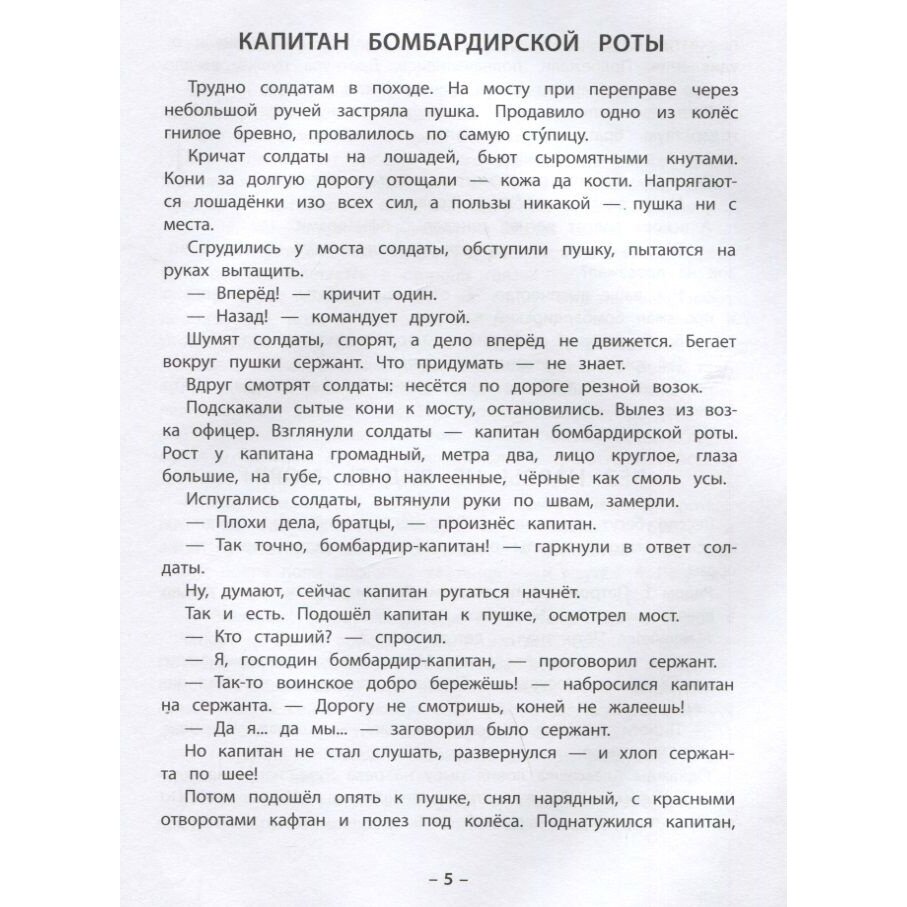 КАПИТАН БОМБАРДИРСКОЙ РОТЫ

Трудно солдатам в походе. На мосту при переправе через небольшой ручей застряла пушка. Продавило одно из колёс гнилое бревно, провалилось по самую сту́пицу.

Кричат солдаты на лошадей, бьют сыромятными кнутами. Кони за долгую дорогу отощали — кожа да кости. Напрягаются лошадёнки изо всех сил, а пользы никакой — пушка ни с места.

Сгрудились у моста солдаты, обступили пушку, пытаются на руках вытащить.

— Вперёд! — кричит один.

— Назад! — командует другой.

Шумят солдаты, спорят, а дело вперёд не движется. Бегает вокруг пушки сержант. Что придумать — не знает.

Вдруг смотрят солдаты: несётся по дороге резной возок.

Подскакали сытые кони к мосту, остановились. Вылез из возка офицер. Взглянули солдаты — капитан бомбардирской роты. Рост у капитана громадный, метра два, лицо круглое, глаза большие, на губе, словно наклеенные, чёрные как смоль усы.

Испугались солдаты, вытянули руки по швам, замерли.

— Плохи дела, братцы, — произнёс капитан.

— Так точно, бомбардир-капитан! — гаркнули в ответ солдаты.

Ну, думают, сейчас капитан ругаться начнёт.

Так и есть. Подошёл капитан к пушке, осмотрел мост.

— Кто старший? — спросил.

— Я, господин бомбардир-капитан, — проговорил сержант.

— Так-то воинское добро бережёшь! — набросился капитан на сержанта. — Дорогу не смотришь, коней не жалеешь!

— Да я... да мы... — заговорил было сержант.

Но капитан не стал слушать, развернулся — и хлоп сержанта по шее!

Потом подошёл опять к пушке, снял нарядный, с красными отворотами кафтан и полез под колёса. Поднатужился капитан,

– 5 –